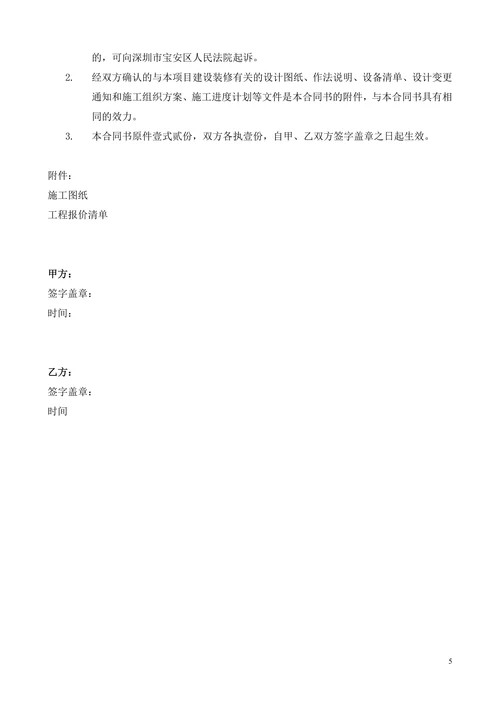 的，可向深圳市宝安区人民法院起诉。

2. 经双方确认的与本项目建设装修有关的设计图纸、作法说明、设备清单、设计变更通知和施工组织方案、施工进度计划等文件是本合同书的附件，与本合同书具有相同的效力。

3. 本合同书原件壹式贰份，双方各执壹份，自甲、乙双方签字盖章之日起生效。

附件：
施工图纸
工程报价清单

甲方：
签字盖章：
时间：

乙方：
签字盖章：
时间

5